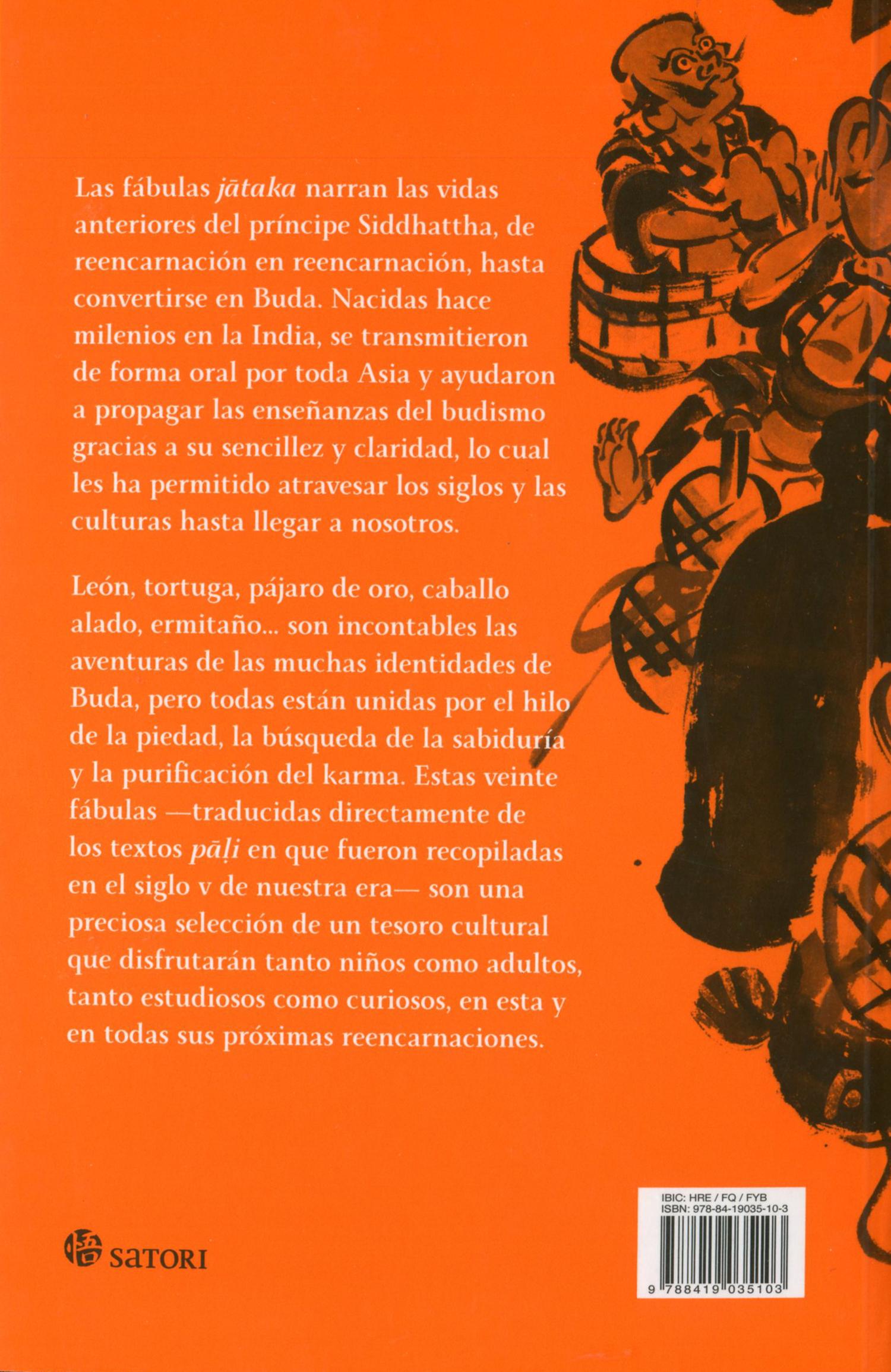 Las fábulas jātaka narran las vidas anteriores del príncipe Siddhattha, de reencarnación en reencarnación, hasta convertirse en Buda. Nacidas hace milenios en la India, se transmitieron de forma oral por toda Asia y ayudaron a propagar las enseñanzas del budismo gracias a su sencillez y claridad, lo cual les ha permitido atravesar los siglos y las culturas hasta llegar a nosotros.

León, tortuga, pájaro de oro, caballo alado, ermitaño... son incontables las aventuras de las muchas identidades de Buda, pero todas están unidas por el hilo de la piedad, la búsqueda de la sabiduría y la purificación del karma. Estas veinte fábulas —traducidas directamente de los textos pāḷi en que fueron recopiladas en el siglo v de nuestra era— son una preciosa selección de un tesoro cultural que disfrutarán tanto niños como adultos, tanto estudiosos como curiosos, en esta y en todas sus próximas reencarnaciones.

悟 SATORI

IBIC: HRE / FQ / FYB
ISBN: 978-84-19035-10-3
9 788419 035103